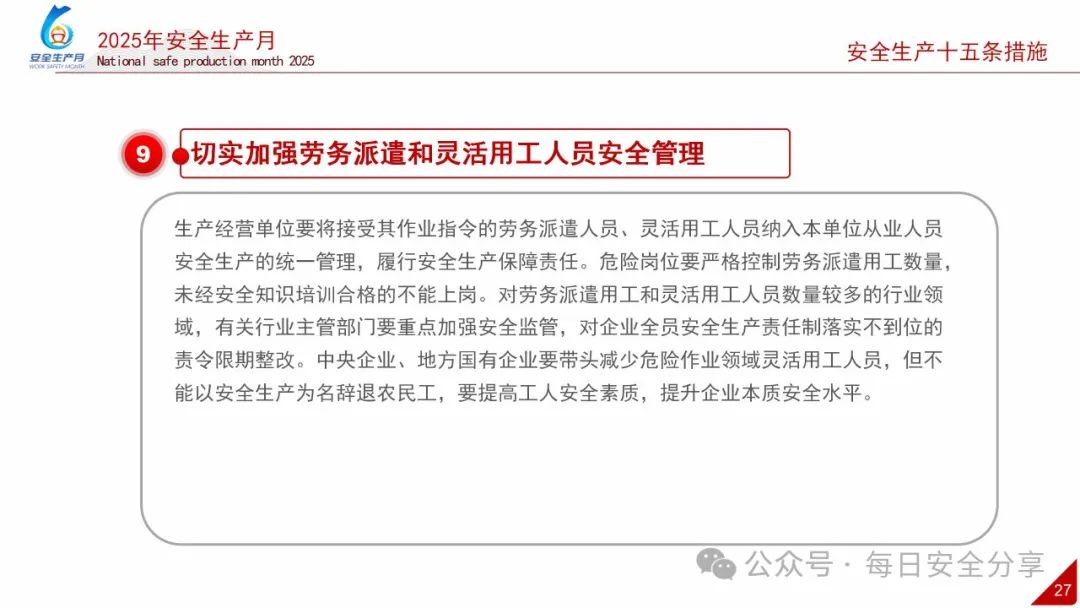 安全生产月
WORK SAFETY MONTH

2025年安全生产月
National safe production month 2025

安全生产十五条措施

9 切实加强劳务派遣和灵活用工人员安全管理

生产经营单位要将接受其作业指令的劳务派遣人员、灵活用工人员纳入本单位从业人员安全生产的统一管理，履行安全生产保障责任。危险岗位要严格控制劳务派遣用工数量，未经安全知识培训合格的不能上岗。对劳务派遣用工和灵活用工人员数量较多的行业领域，有关行业主管部门要重点加强安全监管，对企业全员安全生产责任制落实不到位的责令限期整改。中央企业、地方国有企业要带头减少危险作业领域灵活用工人员，但不能以安全生产为名辞退农民工，要提高工人安全素质，提升企业本质安全水平。

公众号 · 每日安全分享

27